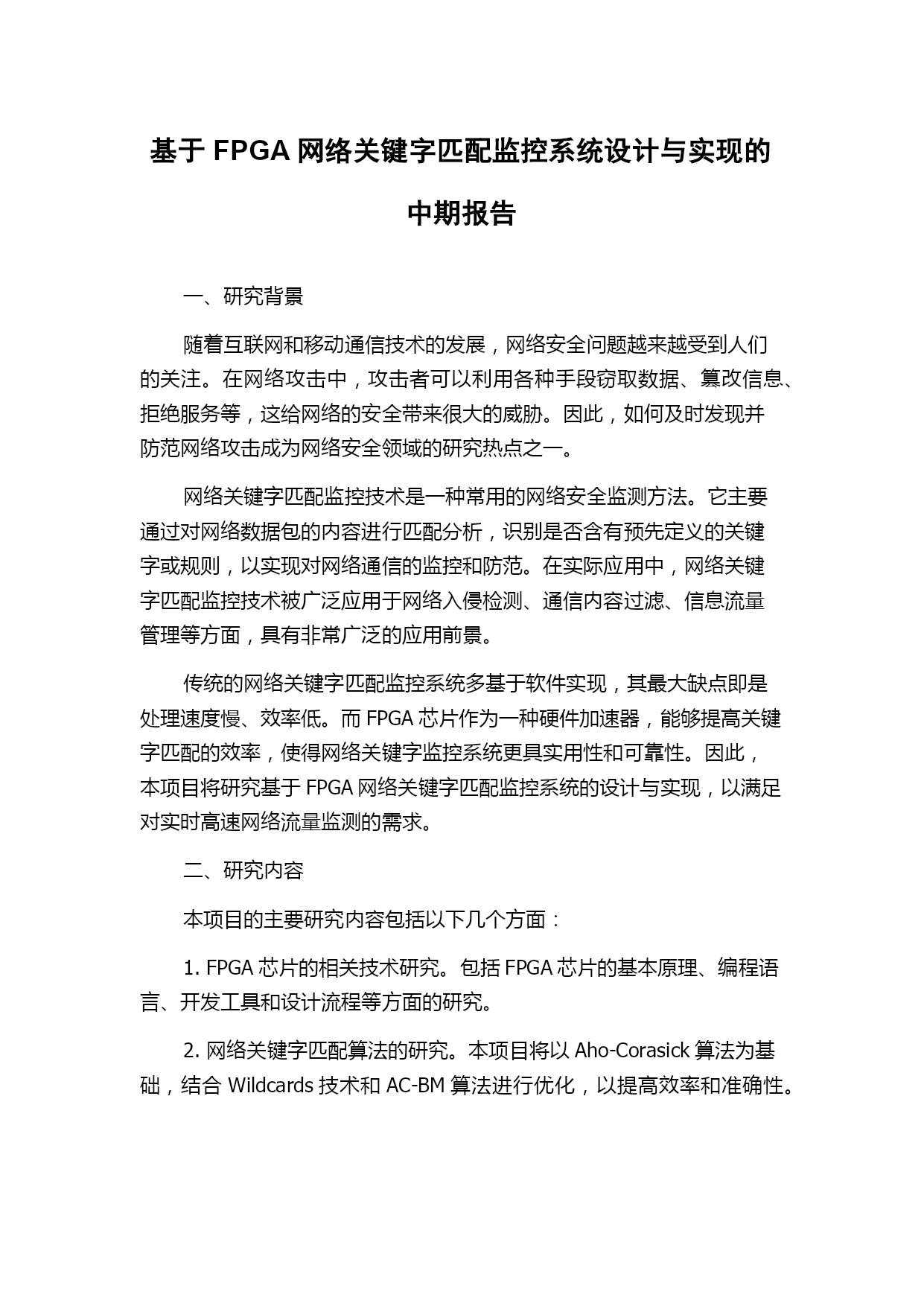 基于 FPGA 网络关键字匹配监控系统设计与实现的中期报告

一、研究背景

随着互联网和移动通信技术的发展，网络安全问题越来越受到人们的关注。在网络攻击中，攻击者可以利用各种手段窃取数据、篡改信息、拒绝服务等，这给网络的安全带来很大的威胁。因此，如何及时发现并防范网络攻击成为网络安全领域的研究热点之一。

网络关键字匹配监控技术是一种常用的网络安全监测方法。它主要通过对网络数据包的内容进行匹配分析，识别是否含有预先定义的关键字或规则，以实现对网络通信的监控和防范。在实际应用中，网络关键字匹配监控技术被广泛应用于网络入侵检测、通信内容过滤、信息流量管理等方面，具有非常广泛的应用前景。

传统的网络关键字匹配监控系统多基于软件实现，其最大缺点即是处理速度慢、效率低。而 FPGA 芯片作为一种硬件加速器，能够提高关键字匹配的效率，使得网络关键字监控系统更具实用性和可靠性。因此，本项目将研究基于 FPGA 网络关键字匹配监控系统的设计与实现，以满足对实时高速网络流量监测的需求。

二、研究内容

本项目的主要研究内容包括以下几个方面：

1. FPGA 芯片的相关技术研究。包括 FPGA 芯片的基本原理、编程语言、开发工具和设计流程等方面的研究。

2. 网络关键字匹配算法的研究。本项目将以 Aho-Corasick 算法为基础，结合 Wildcards 技术和 AC-BM 算法进行优化，以提高效率和准确性。